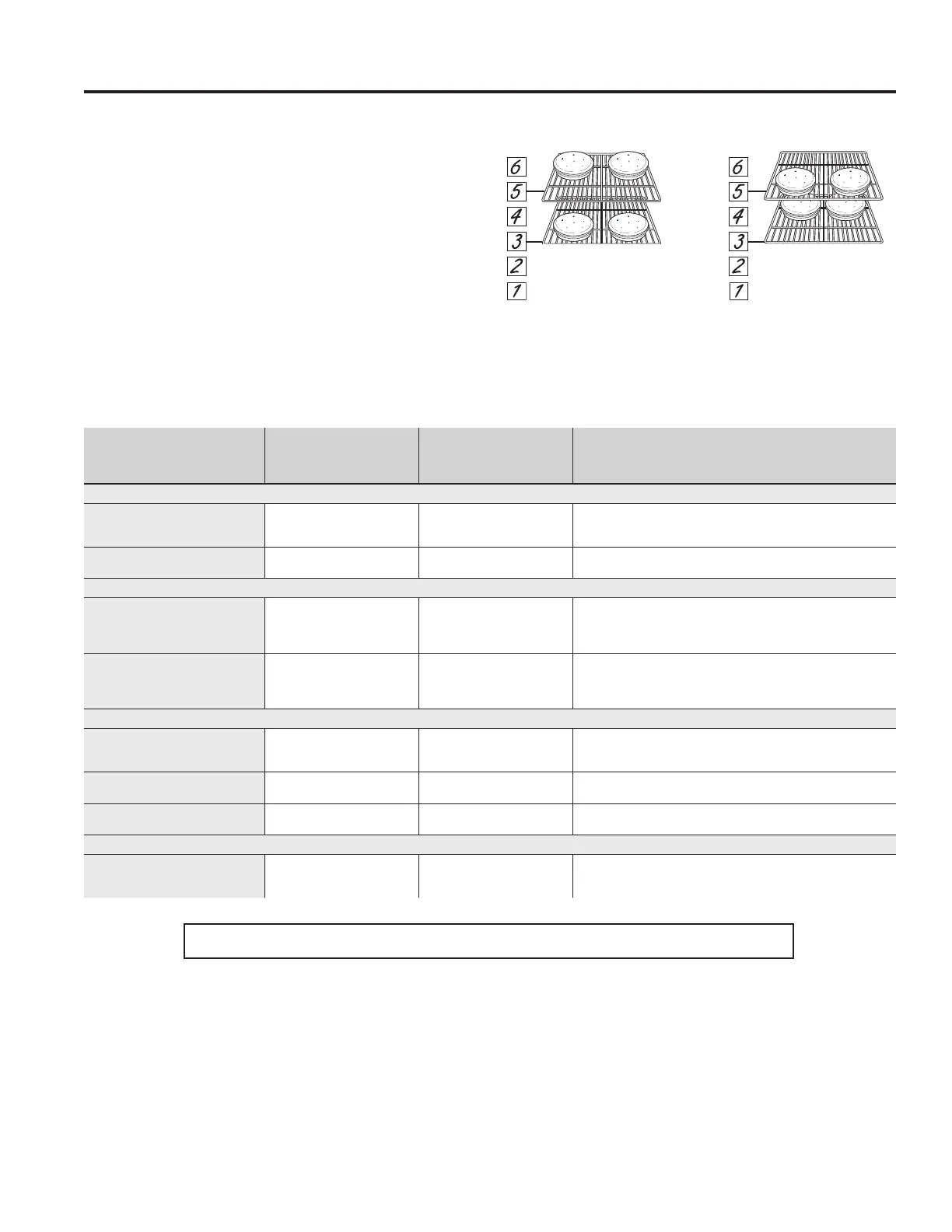 6
5
4
3
2
1

6
5
4
3
2
1